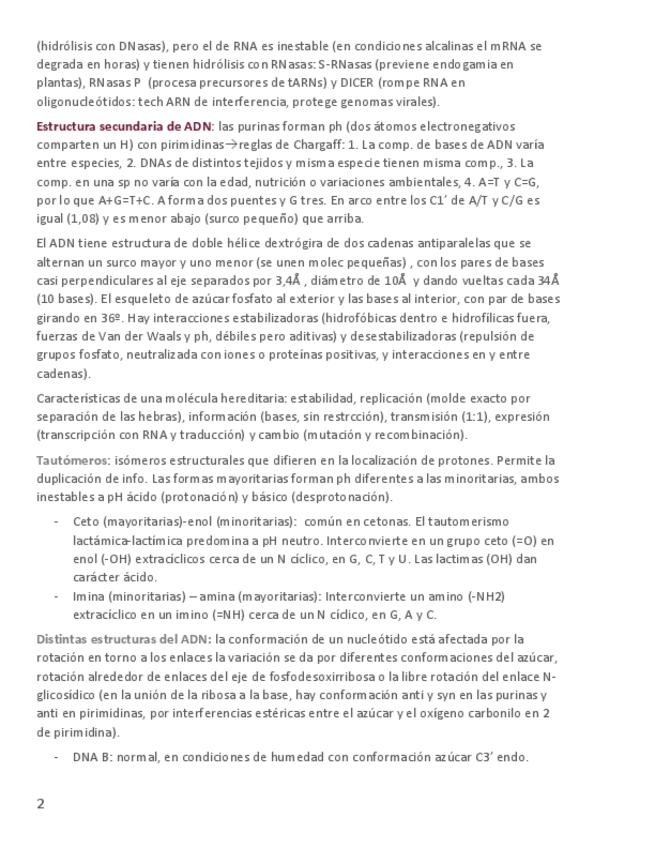 (hidrólisis con DNasas), pero el de RNA es inestable (en condiciones alcalinas el mRNA se degrada en horas) y tienen hidrólisis con RNasas: S-RNasas (previene endogamia en plantas), RNasas P (procesa precursores de tARNs) y DICER (rompe RNA en oligonucleótidos: tech ARN de interferencia, protege genomas virales).

Estructura secundaria de ADN: las purinas forman ph (dos átomos electronegativos comparten un H) con pirimidinas→reglas de Chargaff: 1. La comp. de bases de ADN varía entre especies, 2. DNAs de distintos tejidos y misma especie tienen misma comp., 3. La comp. en una sp no varía con la edad, nutrición o variaciones ambientales, 4. A=T y C=G, por lo que A+G=T+C. A forma dos puentes y G tres. En arco entre los C1' de A/T y C/G es igual (1,08) y es menor abajo (surco pequeño) que arriba.

El ADN tiene estructura de doble hélice dextrógira de dos cadenas antiparalelas que se alternan un surco mayor y uno menor (se unen molec pequeñas) , con los pares de bases casi perpendiculares al eje separados por 3,4Å , diámetro de 10Å y dando vueltas cada 34Å (10 bases). El esqueleto de azúcar fosfato al exterior y las bases al interior, con par de bases girando en 36º. Hay interacciones estabilizadoras (hidrofóbicas dentro e hidrofílicas fuera, fuerzas de Van der Waals y ph, débiles pero aditivas) y desestabilizadoras (repulsión de grupos fosfato, neutralizada con iones o proteínas positivas, y interacciones en y entre cadenas).

Características de una molécula hereditaria: estabilidad, replicación (molde exacto por separación de las hebras), información (bases, sin restrcción), transmisión (1:1), expresión (transcripción con RNA y traducción) y cambio (mutación y recombinación).

Tautómeros: isómeros estructurales que difieren en la localización de protones. Permite la duplicación de info. Las formas mayoritarias forman ph diferentes a las minoritarias, ambos inestables a pH ácido (protonación) y básico (desprotonación).

- Ceto (mayoritarias)-enol (minoritarias): común en cetonas. El tautomerismo lactámica-lactímica predomina a pH neutro. Interconvierte en un grupo ceto (=O) en enol (-OH) extracíclicos cerca de un N cíclico, en G, C, T y U. Las lactimas (OH) dan carácter ácido.
- Imina (minoritarias) – amina (mayoritarias): Interconvierte un amino (-NH2) extracíclico en un imino (=NH) cerca de un N cíclico, en G, A y C.

Distintas estructuras del ADN: la conformación de un nucleótido está afectada por la rotación en torno a los enlaces la variación se da por diferentes conformaciones del azúcar, rotación alrededor de enlaces del eje de fosfodesoxirribosa o la libre rotación del enlace N-glicosídico (en la unión de la ribosa a la base, hay conformación anti y syn en las purinas y anti en pirimidinas, por interferencias estéricas entre el azúcar y el oxígeno carbonilo en 2 de pirimidina).

- DNA B: normal, en condiciones de humedad con conformación azúcar C3' endo.

2